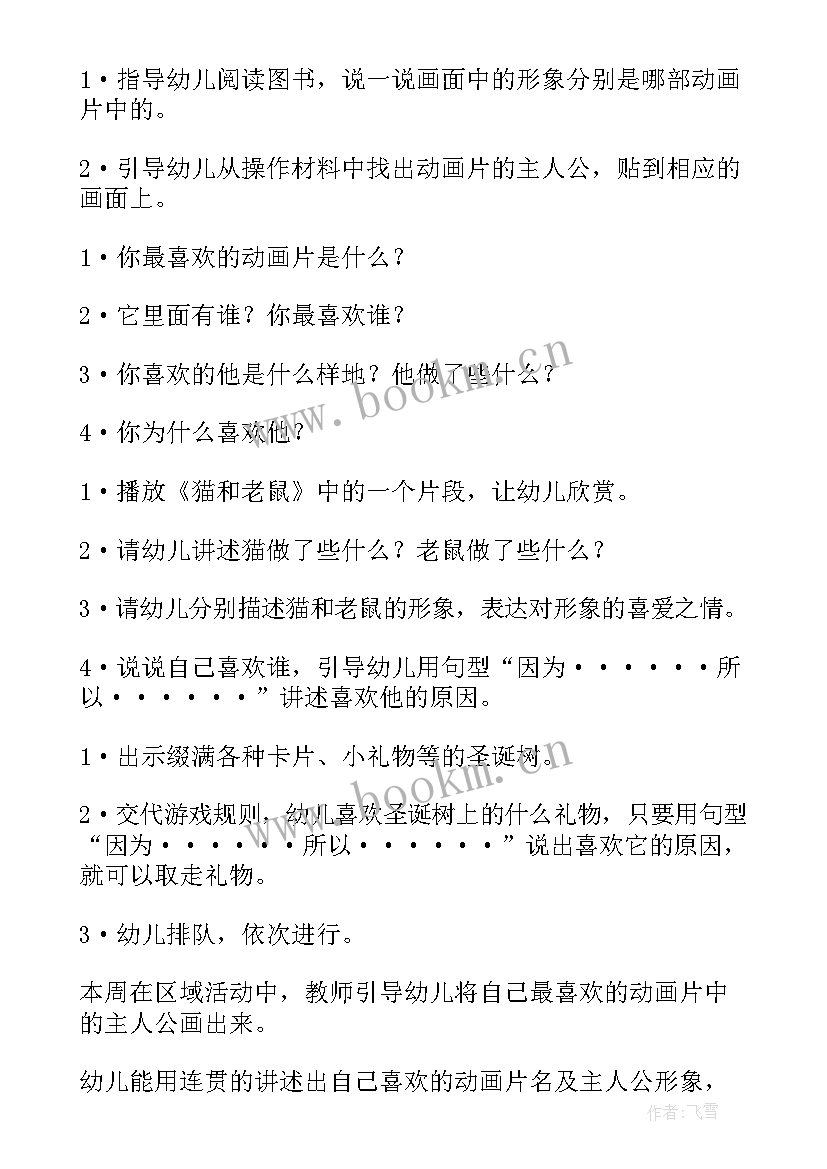 1·指导幼儿阅读图书，说一说画面中的形象分别是哪部动画片中的。

2·引导幼儿从操作材料中找出动画片的主人公，贴到相应的画面上。

1·你最喜欢的动画片是什么？

2·它里面有谁？你最喜欢谁？

3·你喜欢的他是什么样地？他做了些什么？

4·你为什么喜欢他？

1·播放《猫和老鼠》中的一个片段，让幼儿欣赏。

2·请幼儿讲述猫做了些什么？老鼠做了些什么？

3·请幼儿分别描述猫和老鼠的形象，表达对形象的喜爱之情。

4·说说自己喜欢谁，引导幼儿用句型“因为······所以······”讲述喜欢他的原因。

1·出示缀满各种卡片、小礼物等的圣诞树。

2·交代游戏规则，幼儿喜欢圣诞树上的什么礼物，只要用句型“因为······所以······”说出喜欢它的原因，就可以取走礼物。

3·幼儿排队，依次进行。

本周在区域活动中，教师引导幼儿将自己最喜欢的动画片中的主人公画出来。

幼儿能用连贯的讲述出自己喜欢的动画片名及主人公形象，

www.bookm.cn

www.bookm.cn

作者：飞雪